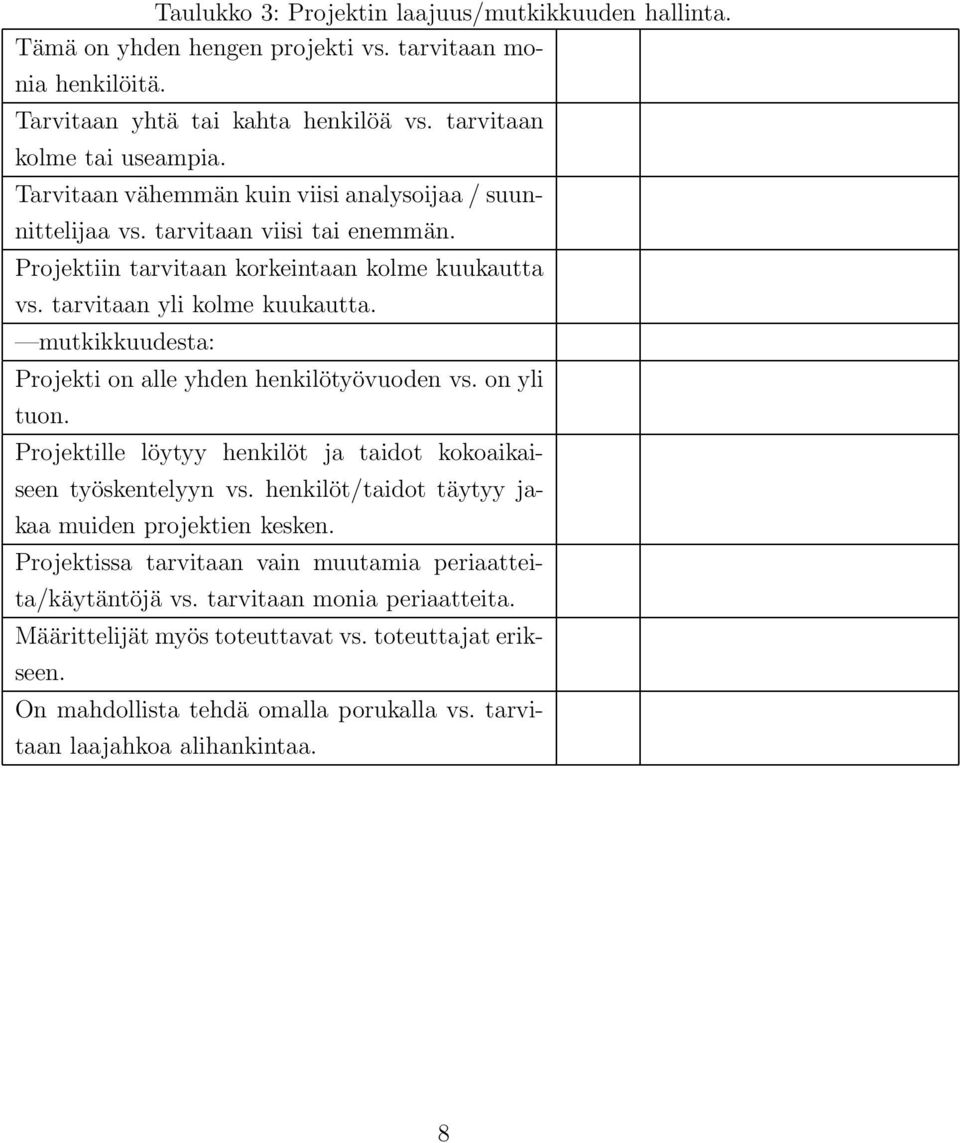 Taulukko 3: Projektin laajuus/mutkikkuuden hallinta.

| | | |
|---|---|---|
| Tämä on yhden hengen projekti vs. tarvitaan monia henkilöitä. | | |
| Tarvitaan yhtä tai kahta henkilöä vs. tarvitaan kolme tai useampia. | | |
| Tarvitaan vähemmän kuin viisi analysoijaa / suunnittelijaa vs. tarvitaan viisi tai enemmän. | | |
| Projektiin tarvitaan korkeintaan kolme kuukautta vs. tarvitaan yli kolme kuukautta. | | |
| —mutkikkuudesta: | | |
| Projekti on alle yhden henkilötyövuoden vs. on yli tuon. | | |
| Projektille löytyy henkilöt ja taidot kokoaikaiseen työskentelyyn vs. henkilöt/taidot täytyy jakaa muiden projektien kesken. | | |
| Projektissa tarvitaan vain muutamia periaatteita/käytäntöjä vs. tarvitaan monia periaatteita. | | |
| Määrittelijät myös toteuttavat vs. toteuttajat erikseen. | | |
| On mahdollista tehdä omalla porukalla vs. tarvitaan laajahkoa alihankintaa. | | |

8